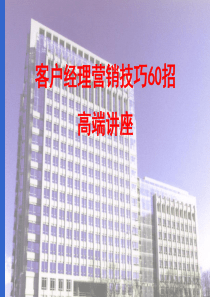 客户经理营销技巧60招

高端讲座